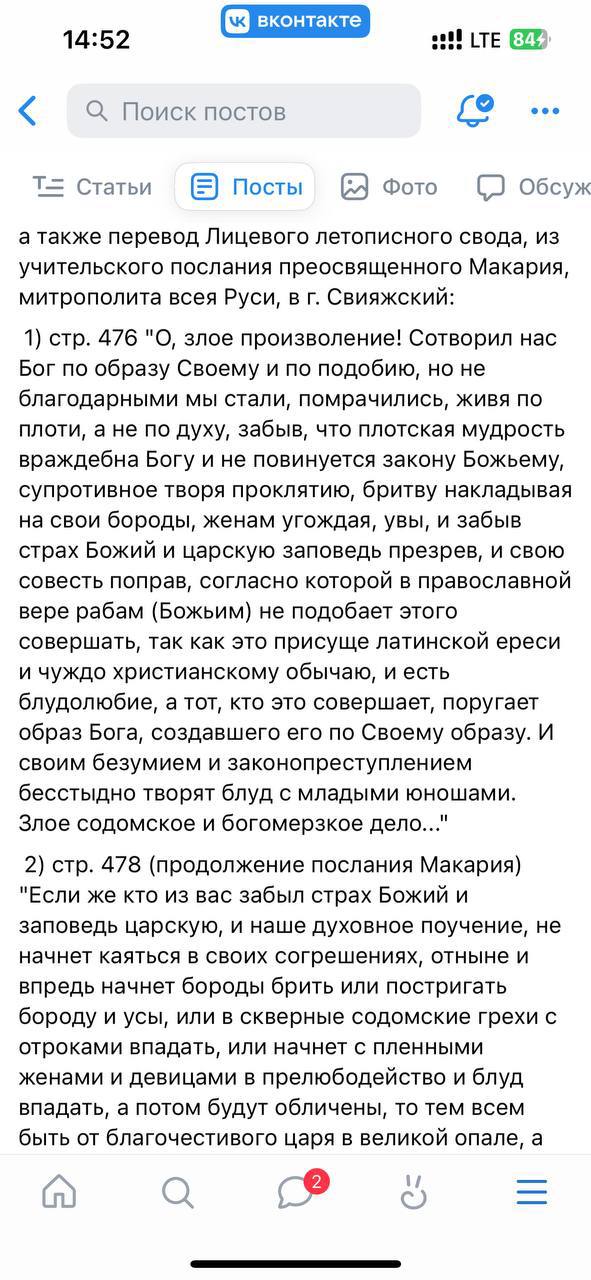 14:52
вконтакте
LTE 84

Поиск постов

Статьи Посты Фото Обсуж

а также перевод Лицевого летописного свода, из учительского послания преосвященного Макария, митрополита всея Руси, в г. Свияжский:

1) стр. 476 "О, злое произволение! Сотворил нас Бог по образу Своему и по подобию, но не благодарными мы стали, помрачились, живя по плоти, а не по духу, забыв, что плотская мудрость враждебна Богу и не повинуется закону Божьему, супротивное творя проклятию, бритву накладывая на свои бороды, женам угождая, увы, и забыв страх Божий и царскую заповедь презрев, и свою совесть поправ, согласно которой в православной вере рабам (Божьим) не подобает этого совершать, так как это присуще латинской ереси и чуждо христианскому обычаю, и есть блудолюбие, а тот, кто это совершает, поругает образ Бога, создавшего его по Своему образу. И своим безумием и законопреступлением бесстыдно творят блуд с младыми юношами. Злое содомское и богомерзкое дело..."

2) стр. 478 (продолжение послания Макария) "Если же кто из вас забыл страх Божий и заповедь царскую, и наше духовное поучение, не начнет каяться в своих согрешениях, отныне и впредь начнет бороды брить или постригать бороду и усы, или в скверные содомские грехи с отроками впадать, или начнет с пленными женами и девицами в прелюбодейство и блуд впадать, а потом будут обличены, то тем всем быть от благочестивого царя в великой опале, а

2